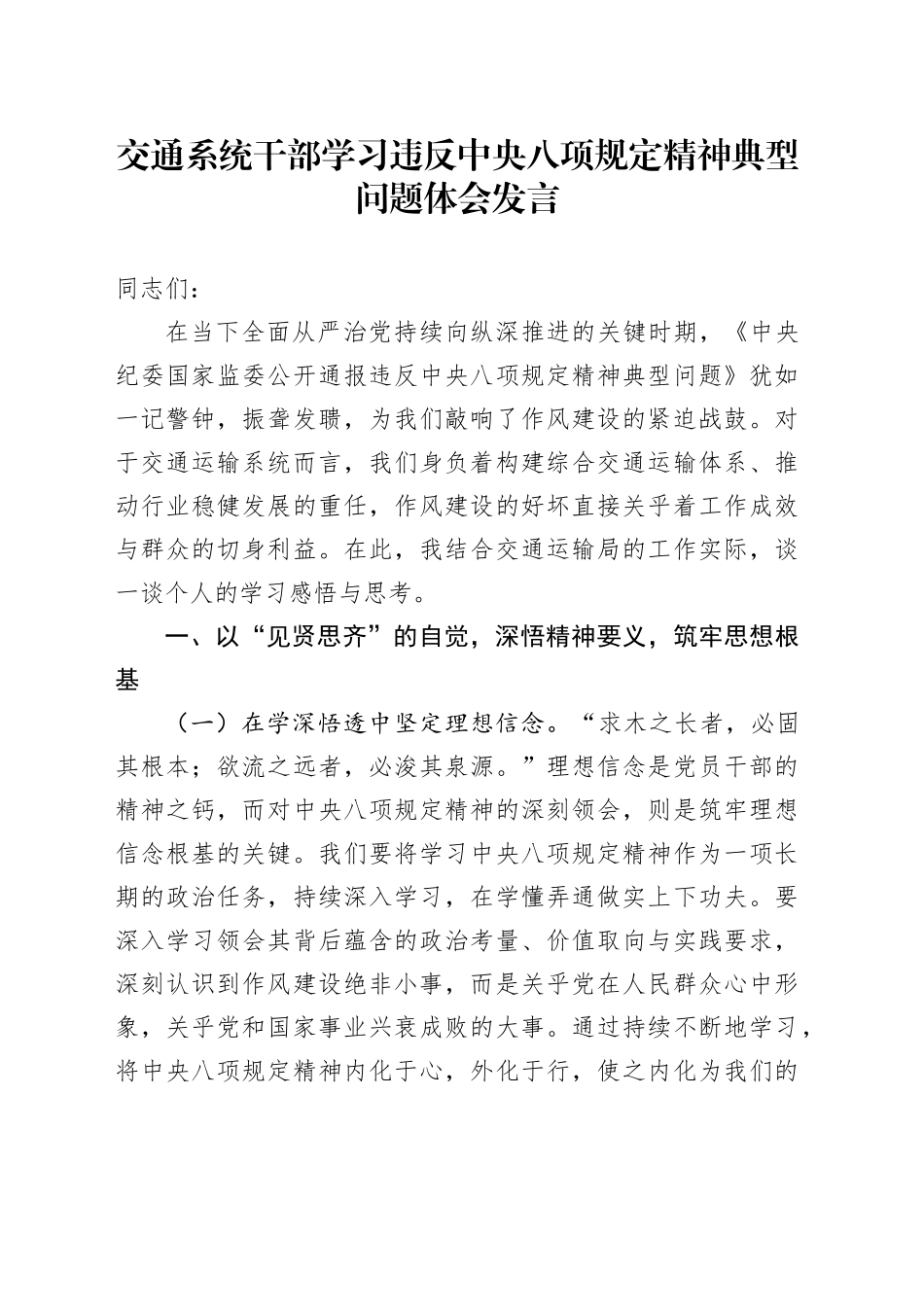 交通系统干部学习违反中央八项规定精神典型问题体会发言

同志们：

在当下全面从严治党持续向纵深推进的关键时期，《中央纪委国家监委公开通报违反中央八项规定精神典型问题》犹如一记警钟，振聋发聩，为我们敲响了作风建设的紧迫战鼓。对于交通运输系统而言，我们身负着构建综合交通运输体系、推动行业稳健发展的重任，作风建设的好坏直接关乎着工作成效与群众的切身利益。在此，我结合交通运输局的工作实际，谈一谈个人的学习感悟与思考。

一、以“见贤思齐”的自觉，深悟精神要义，筑牢思想根基

（一）在学深悟透中坚定理想信念。“求木之长者，必固其根本；欲流之远者，必浚其泉源。”理想信念是党员干部的精神之钙，而对中央八项规定精神的深刻领会，则是筑牢理想信念根基的关键。我们要将学习中央八项规定精神作为一项长期的政治任务，持续深入学习，在学懂弄通做实上下功夫。要深入学习领会其背后蕴含的政治考量、价值取向与实践要求，深刻认识到作风建设绝非小事，而是关乎党在人民群众心中形象，关乎党和国家事业兴衰成败的大事。通过持续不断地学习，将中央八项规定精神内化于心，外化于行，使之内化为我们的